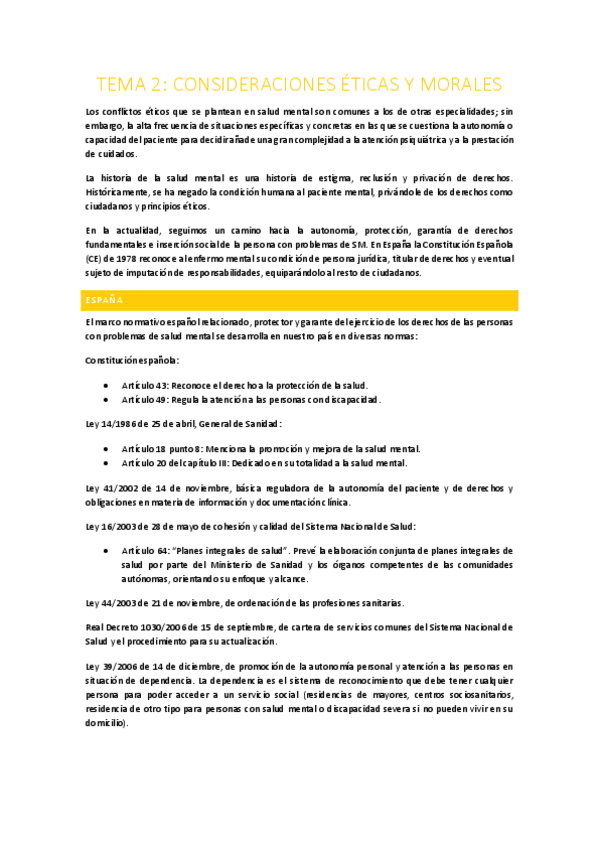 TEMA 2: CONSIDERACIONES ÉTICAS Y MORALES

Los conflictos éticos que se plantean en salud mental son comunes a los de otras especialidades; sin embargo, la alta frecuencia de situaciones específicas y concretas en las que se cuestiona la autonomía o capacidad del paciente para decidir añade una gran complejidad a la atención psiquiátrica y a la prestación de cuidados.

La historia de la salud mental es una historia de estigma, reclusión y privación de derechos. Históricamente, se ha negado la condición humana al paciente mental, privándole de los derechos como ciudadanos y principios éticos.

En la actualidad, seguimos un camino hacia la autonomía, protección, garantía de derechos fundamentales e inserción social de la persona con problemas de SM. En España la Constitución Española (CE) de 1978 reconoce al enfermo mental su condición de persona jurídica, titular de derechos y eventual sujeto de imputación de responsabilidades, equiparándolo al resto de ciudadanos.

ESPAÑA

El marco normativo español relacionado, protector y garante del ejercicio de los derechos de las personas con problemas de salud mental se desarrolla en nuestro país en diversas normas:

Constitución española:

• Artículo 43: Reconoce el derecho a la protección de la salud.
• Artículo 49: Regula la atención a las personas con discapacidad.

Ley 14/1986 de 25 de abril, General de Sanidad:

• Artículo 18 punto 8: Menciona la promoción y mejora de la salud mental.
• Artículo 20 del capítulo III: Dedicado en su totalidad a la salud mental.

Ley 41/2002 de 14 de noviembre, básica reguladora de la autonomía del paciente y de derechos y obligaciones en materia de información y documentación clínica.

Ley 16/2003 de 28 de mayo de cohesión y calidad del Sistema Nacional de Salud:

• Artículo 64: "Planes integrales de salud". Prevé la elaboración conjunta de planes integrales de salud por parte del Ministerio de Sanidad y los órganos competentes de las comunidades autónomas, orientando su enfoque y alcance.

Ley 44/2003 de 21 de noviembre, de ordenación de las profesiones sanitarias.

Real Decreto 1030/2006 de 15 de septiembre, de cartera de servicios comunes del Sistema Nacional de Salud y el procedimiento para su actualización.

Ley 39/2006 de 14 de diciembre, de promoción de la autonomía personal y atención a las personas en situación de dependencia. La dependencia es el sistema de reconocimiento que debe tener cualquier persona para poder acceder a un servicio social (residencias de mayores, centros sociosanitarios, residencia de otro tipo para personas con salud mental o discapacidad severa si no pueden vivir en su domicilio).